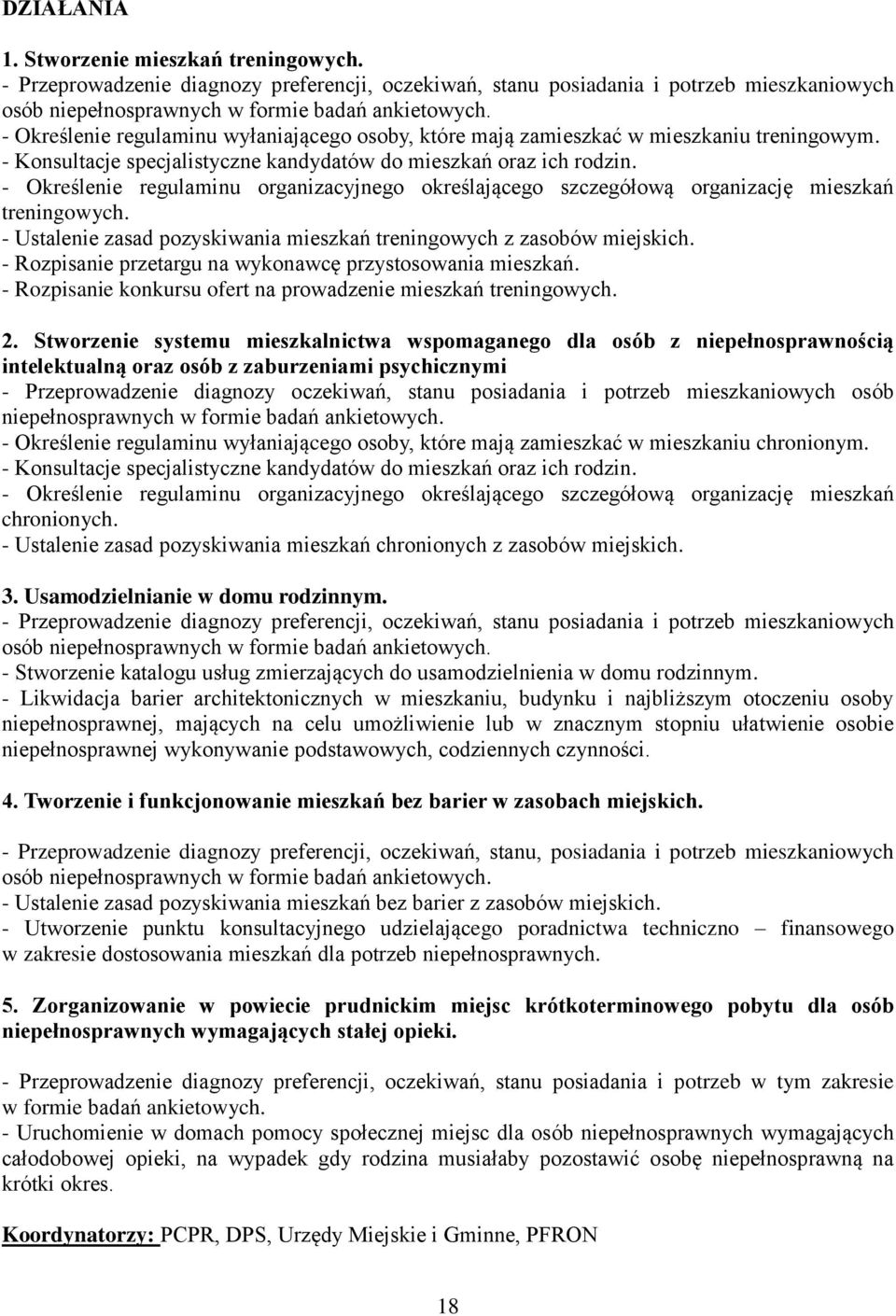 DZIAŁANIA

1. Stworzenie mieszkań treningowych.
- Przeprowadzenie diagnozy preferencji, oczekiwań, stanu posiadania i potrzeb mieszkaniowych osób niepełnosprawnych w formie badań ankietowych.
- Określenie regulaminu wyłaniającego osoby, które mają zamieszkać w mieszkaniu treningowym.
- Konsultacje specjalistyczne kandydatów do mieszkań oraz ich rodzin.
- Określenie regulaminu organizacyjnego określającego szczegółową organizację mieszkań treningowych.
- Ustalenie zasad pozyskiwania mieszkań treningowych z zasobów miejskich.
- Rozpisanie przetargu na wykonawcę przystosowania mieszkań.
- Rozpisanie konkursu ofert na prowadzenie mieszkań treningowych.

2. Stworzenie systemu mieszkalnictwa wspomaganego dla osób z niepełnosprawnością intelektualną oraz osób z zaburzeniami psychicznymi
- Przeprowadzenie diagnozy oczekiwań, stanu posiadania i potrzeb mieszkaniowych osób niepełnosprawnych w formie badań ankietowych.
- Określenie regulaminu wyłaniającego osoby, które mają zamieszkać w mieszkaniu chronionym.
- Konsultacje specjalistyczne kandydatów do mieszkań oraz ich rodzin.
- Określenie regulaminu organizacyjnego określającego szczegółową organizację mieszkań chronionych.
- Ustalenie zasad pozyskiwania mieszkań chronionych z zasobów miejskich.

3. Usamodzielnianie w domu rodzinnym.
- Przeprowadzenie diagnozy preferencji, oczekiwań, stanu posiadania i potrzeb mieszkaniowych osób niepełnosprawnych w formie badań ankietowych.
- Stworzenie katalogu usług zmierzających do usamodzielnienia w domu rodzinnym.
- Likwidacja barier architektonicznych w mieszkaniu, budynku i najbliższym otoczeniu osoby niepełnosprawnej, mających na celu umożliwienie lub w znacznym stopniu ułatwienie osobie niepełnosprawnej wykonywanie podstawowych, codziennych czynności.

4. Tworzenie i funkcjonowanie mieszkań bez barier w zasobach miejskich.

- Przeprowadzenie diagnozy preferencji, oczekiwań, stanu, posiadania i potrzeb mieszkaniowych osób niepełnosprawnych w formie badań ankietowych.
- Ustalenie zasad pozyskiwania mieszkań bez barier z zasobów miejskich.
- Utworzenie punktu konsultacyjnego udzielającego poradnictwa techniczno – finansowego w zakresie dostosowania mieszkań dla potrzeb niepełnosprawnych.

5. Zorganizowanie w powiecie prudnickim miejsc krótkoterminowego pobytu dla osób niepełnosprawnych wymagających stałej opieki.

- Przeprowadzenie diagnozy preferencji, oczekiwań, stanu posiadania i potrzeb w tym zakresie w formie badań ankietowych.
- Uruchomienie w domach pomocy społecznej miejsc dla osób niepełnosprawnych wymagających całodobowej opieki, na wypadek gdy rodzina musiałaby pozostawić osobę niepełnosprawną na krótki okres.

Koordynatorzy: PCPR, DPS, Urzędy Miejskie i Gminne, PFRON

18